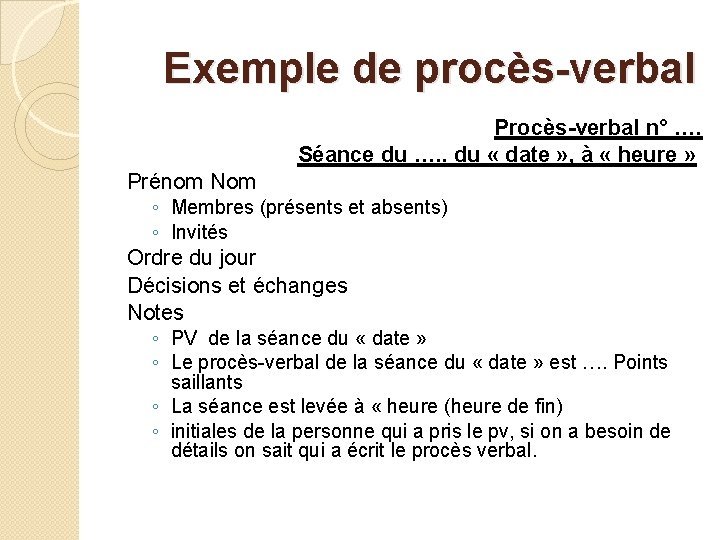 Exemple de procès-verbal

Procès-verbal n° ….

Séance du ….. du « date », à « heure »

Prénom Nom

◦ Membres (présents et absents)
◦ Invités

Ordre du jour

Décisions et échanges

Notes

◦ PV de la séance du « date »
◦ Le procès-verbal de la séance du « date » est …. Points saillants
◦ La séance est levée à « heure (heure de fin)
◦ initiales de la personne qui a pris le pv, si on a besoin de détails on sait qui a écrit le procès verbal.